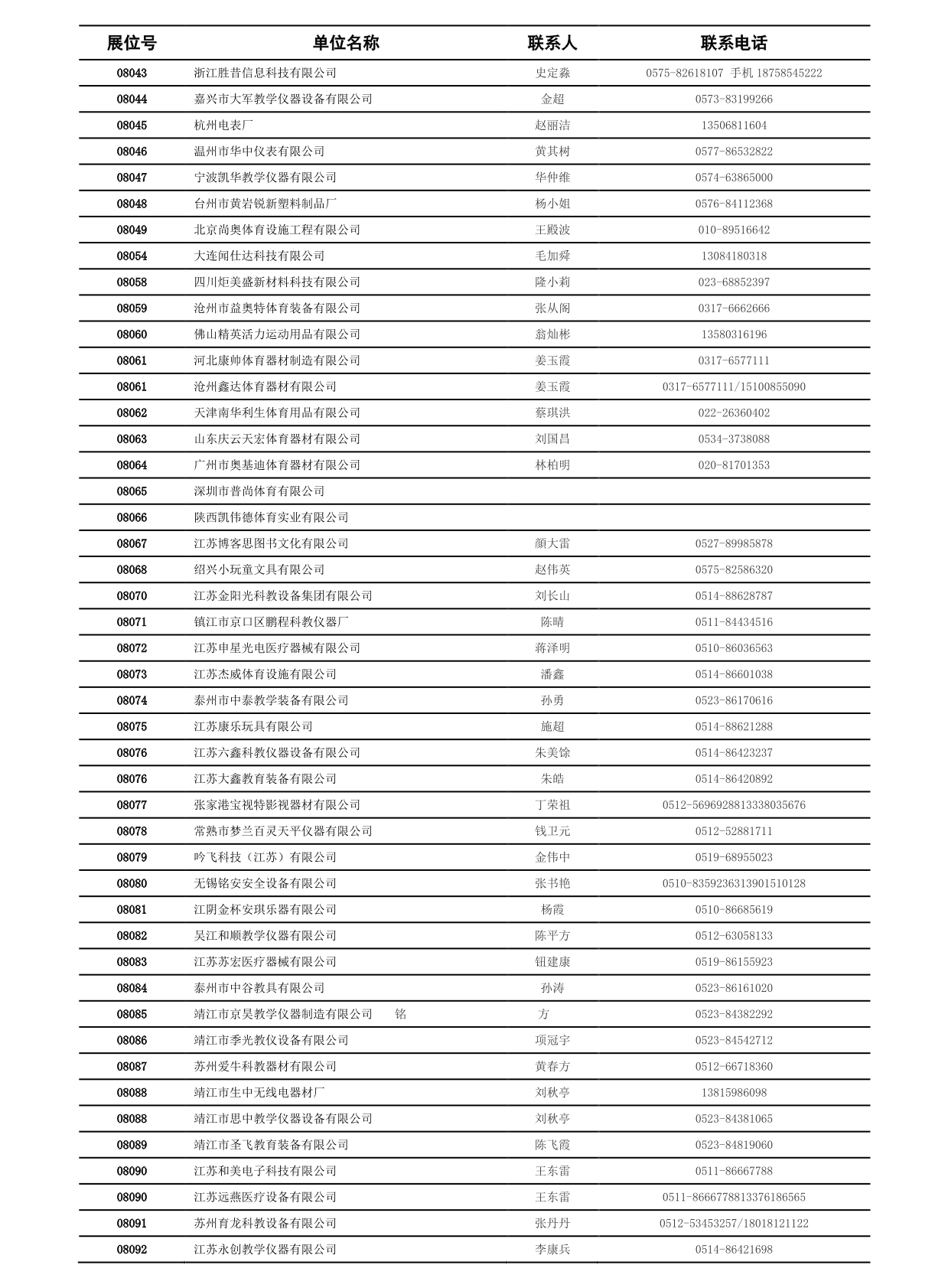 | 展位号 | 单位名称 | 联系人 | 联系电话 |
|---|---|---|---|
| 08043 | 浙江胜昔信息科技有限公司 | 史定淼 | 0575-82618107 手机 18758545222 |
| 08044 | 嘉兴市大军教学仪器设备有限公司 | 金超 | 0573-83199266 |
| 08045 | 杭州电表厂 | 赵丽洁 | 13506811604 |
| 08046 | 温州市华中仪表有限公司 | 黄其树 | 0577-86532822 |
| 08047 | 宁波凯华教学仪器有限公司 | 华仲维 | 0574-63865000 |
| 08048 | 台州市黄岩锐新塑料制品厂 | 杨小姐 | 0576-84112368 |
| 08049 | 北京尚奥体育设施工程有限公司 | 王殿波 | 010-89516642 |
| 08054 | 大连闻仕达科技有限公司 | 毛加舜 | 13084180318 |
| 08058 | 四川炬美盛新材料科技有限公司 | 隆小莉 | 023-68852397 |
| 08059 | 沧州市益奥特体育装备有限公司 | 张从阁 | 0317-6662666 |
| 08060 | 佛山精英活力运动用品有限公司 | 翁灿彬 | 13580316196 |
| 08061 | 河北康帅体育器材制造有限公司 | 姜玉霞 | 0317-6577111 |
| 08061 | 沧州鑫达体育器材有限公司 | 姜玉霞 | 0317-6577111/15100855090 |
| 08062 | 天津南华利生体育用品有限公司 | 蔡琪洪 | 022-26360402 |
| 08063 | 山东庆云天宏体育器材有限公司 | 刘国昌 | 0534-3738088 |
| 08064 | 广州市奥基迪体育器材有限公司 | 林柏明 | 020-81701353 |
| 08065 | 深圳市普尚体育有限公司 | | |
| 08066 | 陕西凯伟德体育实业有限公司 | | |
| 08067 | 江苏博客思图书文化有限公司 | 颜大雷 | 0527-89985878 |
| 08068 | 绍兴小玩童文具有限公司 | 赵伟英 | 0575-82586320 |
| 08070 | 江苏金阳光科教设备集团有限公司 | 刘长山 | 0514-88628787 |
| 08071 | 镇江市京口区鹏程科教仪器厂 | 陈晴 | 0511-84434516 |
| 08072 | 江苏申星光电医疗器械有限公司 | 蒋泽明 | 0510-86036563 |
| 08073 | 江苏杰威体育设施有限公司 | 潘鑫 | 0514-86601038 |
| 08074 | 泰州市中泰教学装备有限公司 | 孙勇 | 0523-86170616 |
| 08075 | 江苏康乐玩具有限公司 | 施超 | 0514-88621288 |
| 08076 | 江苏六鑫科教仪器设备有限公司 | 朱美馀 | 0514-86423237 |
| 08076 | 江苏大鑫教育装备有限公司 | 朱皓 | 0514-86420892 |
| 08077 | 张家港宝视特影视器材有限公司 | 丁荣祖 | 0512-5696928813338035676 |
| 08078 | 常熟市梦兰百灵天平仪器有限公司 | 钱卫元 | 0512-52881711 |
| 08079 | 吟飞科技（江苏）有限公司 | 金伟中 | 0519-68955023 |
| 08080 | 无锡铭安安全设备有限公司 | 张书艳 | 0510-8359236313901510128 |
| 08081 | 江阴金杯安琪乐器有限公司 | 杨霞 | 0510-86685619 |
| 08082 | 吴江和顺教学仪器有限公司 | 陈平方 | 0512-63058133 |
| 08083 | 江苏苏宏医疗器械有限公司 | 钮建康 | 0519-86155923 |
| 08084 | 泰州市中谷教具有限公司 | 孙涛 | 0523-86161020 |
| 08085 | 靖江市京昊教学仪器制造有限公司 铭 | 方 | 0523-84382292 |
| 08086 | 靖江市季光教仪设备有限公司 | 项冠宇 | 0523-84542712 |
| 08087 | 苏州爱牛科教器材有限公司 | 黄春方 | 0512-66718360 |
| 08088 | 靖江市生中无线电器材厂 | 刘秋亭 | 13815986098 |
| 08088 | 靖江市思中教学仪器设备有限公司 | 刘秋亭 | 0523-84381065 |
| 08089 | 靖江市圣飞教育装备有限公司 | 陈飞霞 | 0523-84819060 |
| 08090 | 江苏和美电子科技有限公司 | 王东雷 | 0511-86667788 |
| 08090 | 江苏远燕医疗设备有限公司 | 王东雷 | 0511-8666778813376186565 |
| 08091 | 苏州育龙科教设备有限公司 | 张丹丹 | 0512-53453257/18018121122 |
| 08092 | 江苏永创教学仪器有限公司 | 李康兵 | 0514-86421698 |